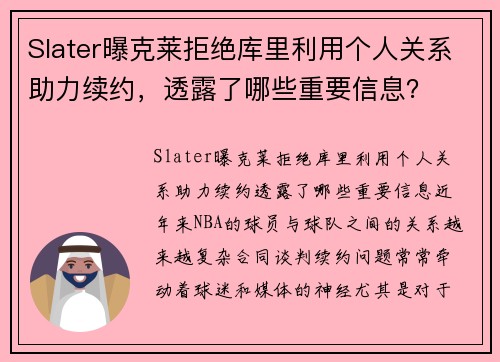 Slater曝克莱拒绝库里利用个人关系助力续约，透露了哪些重要信息?

Slater曝克莱拒绝库里利用个人关系助力续约透露了哪些重要信息近年来NBA的球员与球队之间的关系越来越复杂合同谈判续约问题常常牵动着球迷和媒体的神经尤其是对于